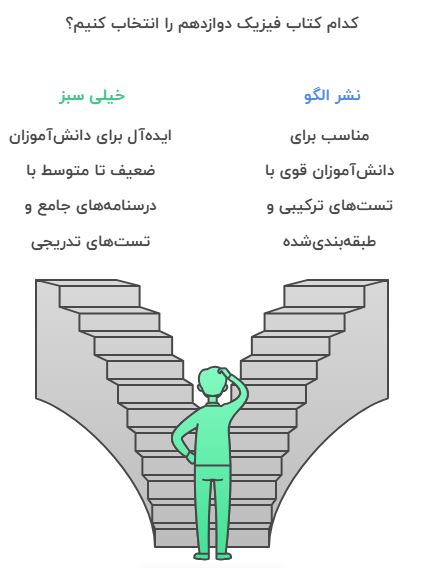 کدام کتاب فیزیک دوازدهم را انتخاب کنیم؟

نشر الگو

مناسب برای دانش‌آموزان قوی با تست‌های ترکیبی و طبقه‌بندی‌شده

خیلی سبز

ایده‌آل برای دانش‌آموزان ضعیف تا متوسط با درسنامه‌های جامع و تست‌های تدریجی